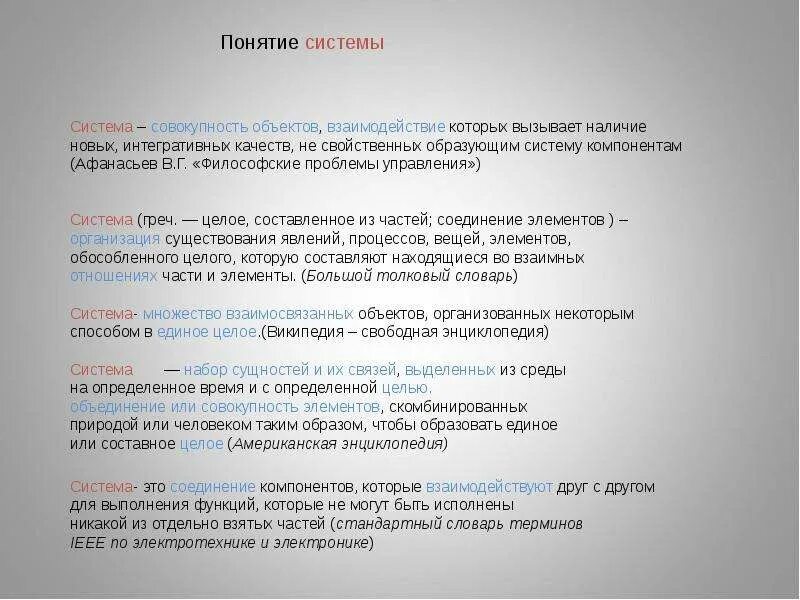 Понятие системы

Система – совокупность объектов, взаимодействие которых вызывает наличие новых, интегративных качеств, не свойственных образующим систему компонентам (Афанасьев В.Г. «Философские проблемы управления»)

Система (греч. — целое, составленное из частей; соединение элементов ) – организация существования явлений, процессов, вещей, элементов, обособленного целого, которую составляют находящиеся во взаимных отношениях части и элементы. (Большой толковый словарь)

Система- множество взаимосвязанных объектов, организованных некоторым способом в единое целое.(Википедия – свободная энциклопедия)

Система — набор сущностей и их связей, выделенных из среды на определенное время и с определенной целью.
объединение или совокупность элементов, скомбинированных природой или человеком таким образом, чтобы образовать единое или составное целое (Американская энциклопедия)

Система- это соединение компонентов, которые взаимодействуют друг с другом для выполнения функций, которые не могут быть исполнены никакой из отдельно взятых частей (стандартный словарь терминов IEEE по электротехнике и электронике)